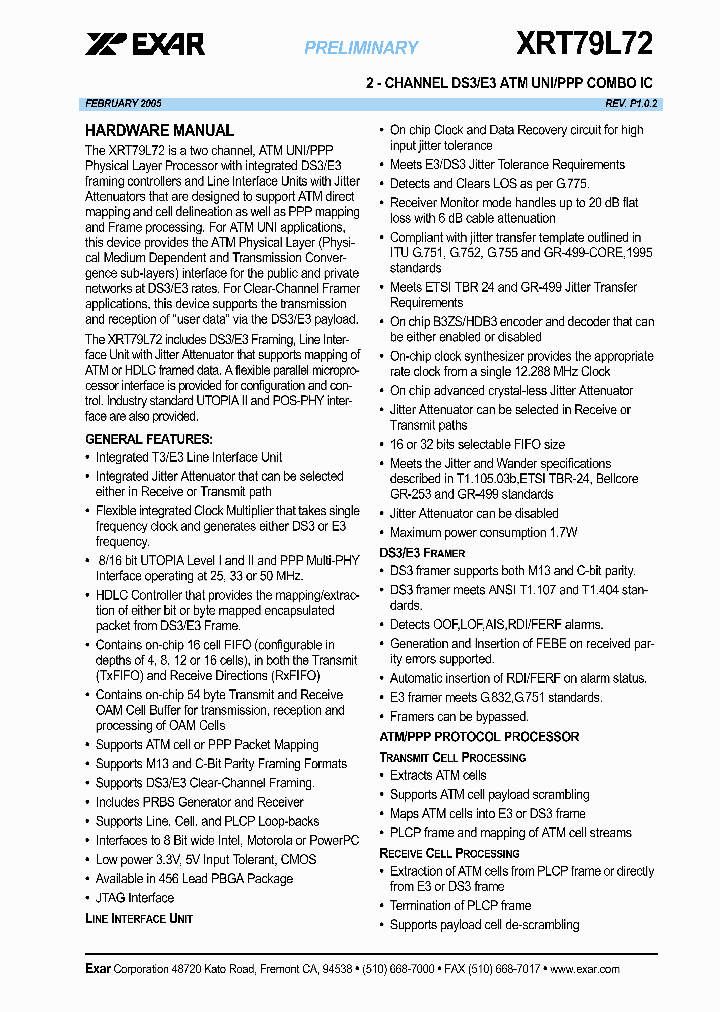 EXAR PRELIMINARY XRT79L72

2 - CHANNEL DS3/E3 ATM UNI/PPP COMBO IC

FEBRUARY 2005 REV. P1.0.2

HARDWARE MANUAL

The XRT79L72 is a two channel, ATM UNI/PPP Physical Layer Processor with integrated DS3/E3 framing controllers and Line Interface Units with Jitter Attenuators that are designed to support ATM direct mapping and cell delineation as well as PPP mapping and Frame processing. For ATM UNI applications, this device provides the ATM Physical Layer (Physical Medium Dependent and Transmission Convergence sub-layers) interface for the public and private networks at DS3/E3 rates. For Clear-Channel Framer applications, this device supports the transmission and reception of "user data" via the DS3/E3 payload.

The XRT79L72 includes DS3/E3 Framing, Line Interface Unit with Jitter Attenuator that supports mapping of ATM or HDLC framed data. A flexible parallel microprocessor interface is provided for configuration and control. Industry standard UTOPIA II and POS-PHY interface are also provided.

GENERAL FEATURES:

• Integrated T3/E3 Line Interface Unit
• Integrated Jitter Attenuator that can be selected either in Receive or Transmit path
• Flexible integrated Clock Multiplier that takes single frequency clock and generates either DS3 or E3 frequency.
• 8/16 bit UTOPIA Level I and II and PPP Multi-PHY Interface operating at 25, 33 or 50 MHz.
• HDLC Controller that provides the mapping/extraction of either bit or byte mapped encapsulated packet from DS3/E3 Frame.
• Contains on-chip 16 cell FIFO (configurable in depths of 4, 8, 12 or 16 cells), in both the Transmit (TxFIFO) and Receive Directions (RxFIFO)
• Contains on-chip 54 byte Transmit and Receive OAM Cell Buffer for transmission, reception and processing of OAM Cells
• Supports ATM cell or PPP Packet Mapping
• Supports M13 and C-Bit Parity Framing Formats
• Supports DS3/E3 Clear-Channel Framing.
• Includes PRBS Generator and Receiver
• Supports Line, Cell, and PLCP Loop-backs
• Interfaces to 8 Bit wide Intel, Motorola or PowerPC
• Low power 3.3V, 5V Input Tolerant, CMOS
• Available in 456 Lead PBGA Package
• JTAG Interface

LINE INTERFACE UNIT

• On chip Clock and Data Recovery circuit for high input jitter tolerance
• Meets E3/DS3 Jitter Tolerance Requirements
• Detects and Clears LOS as per G.775.
• Receiver Monitor mode handles up to 20 dB flat loss with 6 dB cable attenuation
• Compliant with jitter transfer template outlined in ITU G.751, G.752, G.755 and GR-499-CORE,1995 standards
• Meets ETSI TBR 24 and GR-499 Jitter Transfer Requirements
• On chip B3ZS/HDB3 encoder and decoder that can be either enabled or disabled
• On-chip clock synthesizer provides the appropriate rate clock from a single 12.288 MHz Clock
• On chip advanced crystal-less Jitter Attenuator
• Jitter Attenuator can be selected in Receive or Transmit paths
• 16 or 32 bits selectable FIFO size
• Meets the Jitter and Wander specifications described in T1.105.03b,ETSI TBR-24, Bellcore GR-253 and GR-499 standards
• Jitter Attenuator can be disabled
• Maximum power consumption 1.7W

DS3/E3 FRAMER

• DS3 framer supports both M13 and C-bit parity.
• DS3 framer meets ANSI T1.107 and T1.404 standards.
• Detects OOF,LOF,AIS,RDI/FERF alarms.
• Generation and Insertion of FEBE on received parity errors supported.
• Automatic insertion of RDI/FERF on alarm status.
• E3 framer meets G.832,G.751 standards.
• Framers can be bypassed.

ATM/PPP PROTOCOL PROCESSOR

TRANSMIT CELL PROCESSING

• Extracts ATM cells
• Supports ATM cell payload scrambling
• Maps ATM cells into E3 or DS3 frame
• PLCP frame and mapping of ATM cell streams

RECEIVE CELL PROCESSING

• Extraction of ATM cells from PLCP frame or directly from E3 or DS3 frame
• Termination of PLCP frame
• Supports payload cell de-scrambling

Exar Corporation 48720 Kato Road, Fremont CA, 94538 • (510) 668-7000 • FAX (510) 668-7017 • www.exar.com